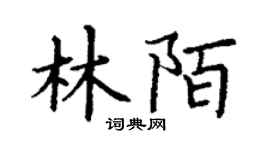 林陌

词典网